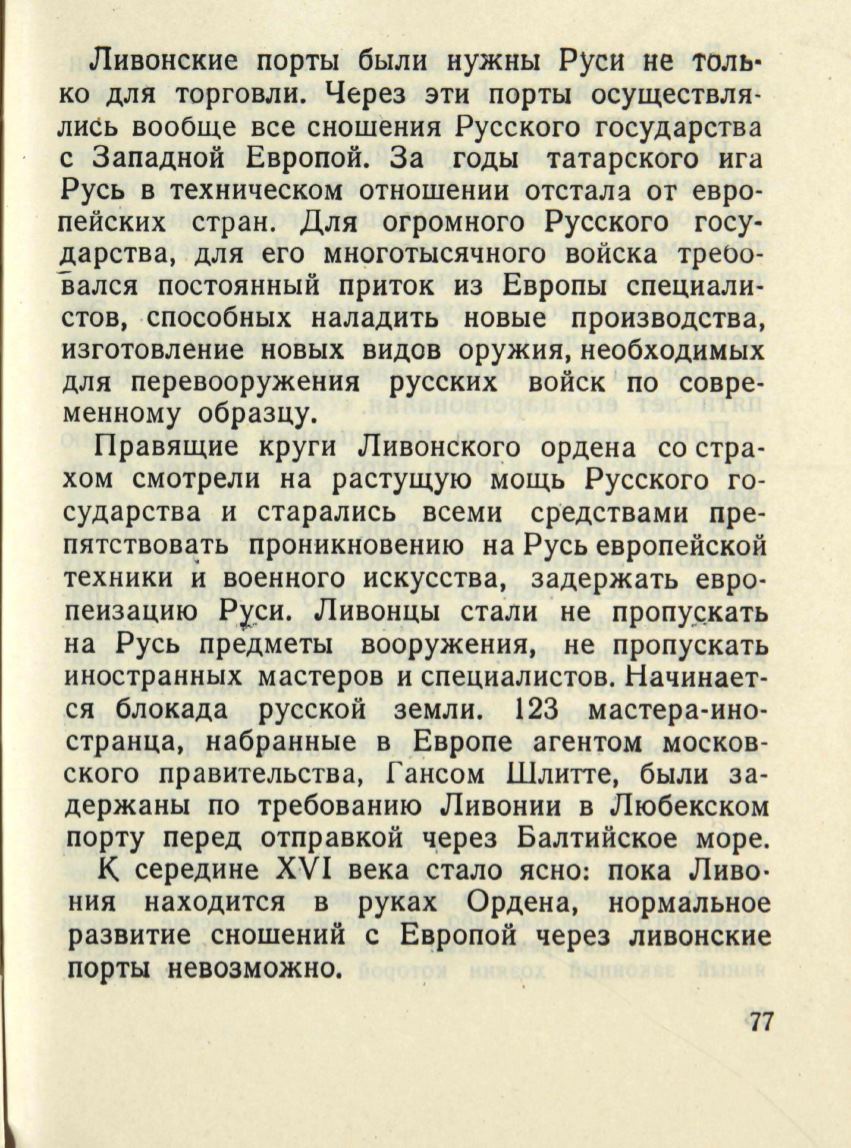 Ливонские порты были нужны Руси не только для торговли. Через эти порты осуществлялись вообще все сношения Русского государства с Западной Европой. За годы татарского ига Русь в техническом отношении отстала от европейских стран. Для огромного Русского государства, для его многотысячного войска требовался постоянный приток из Европы специалистов, способных наладить новые производства, изготовление новых видов оружия, необходимых для перевооружения русских войск по современному образцу.

Правящие круги Ливонского ордена со страхом смотрели на растущую мощь Русского государства и старались всеми средствами препятствовать проникновению на Русь европейской техники и военного искусства, задержать европеизацию Руси. Ливонцы стали не пропускать на Русь предметы вооружения, не пропускать иностранных мастеров и специалистов. Начинается блокада русской земли. 123 мастера-иностранца, набранные в Европе агентом московского правительства, Гансом Шлитте, были задержаны по требованию Ливонии в Любекском порту перед отправкой через Балтийское море.

К середине XVI века стало ясно: пока Ливония находится в руках Ордена, нормальное развитие сношений с Европой через ливонские порты невозможно.

77